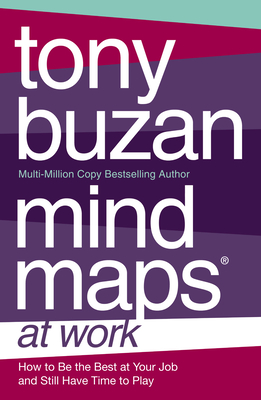 tony buzan

Multi-Million Copy Bestselling Author

mind maps®

at work

How to Be the Best at Your Job and Still Have Time to Play